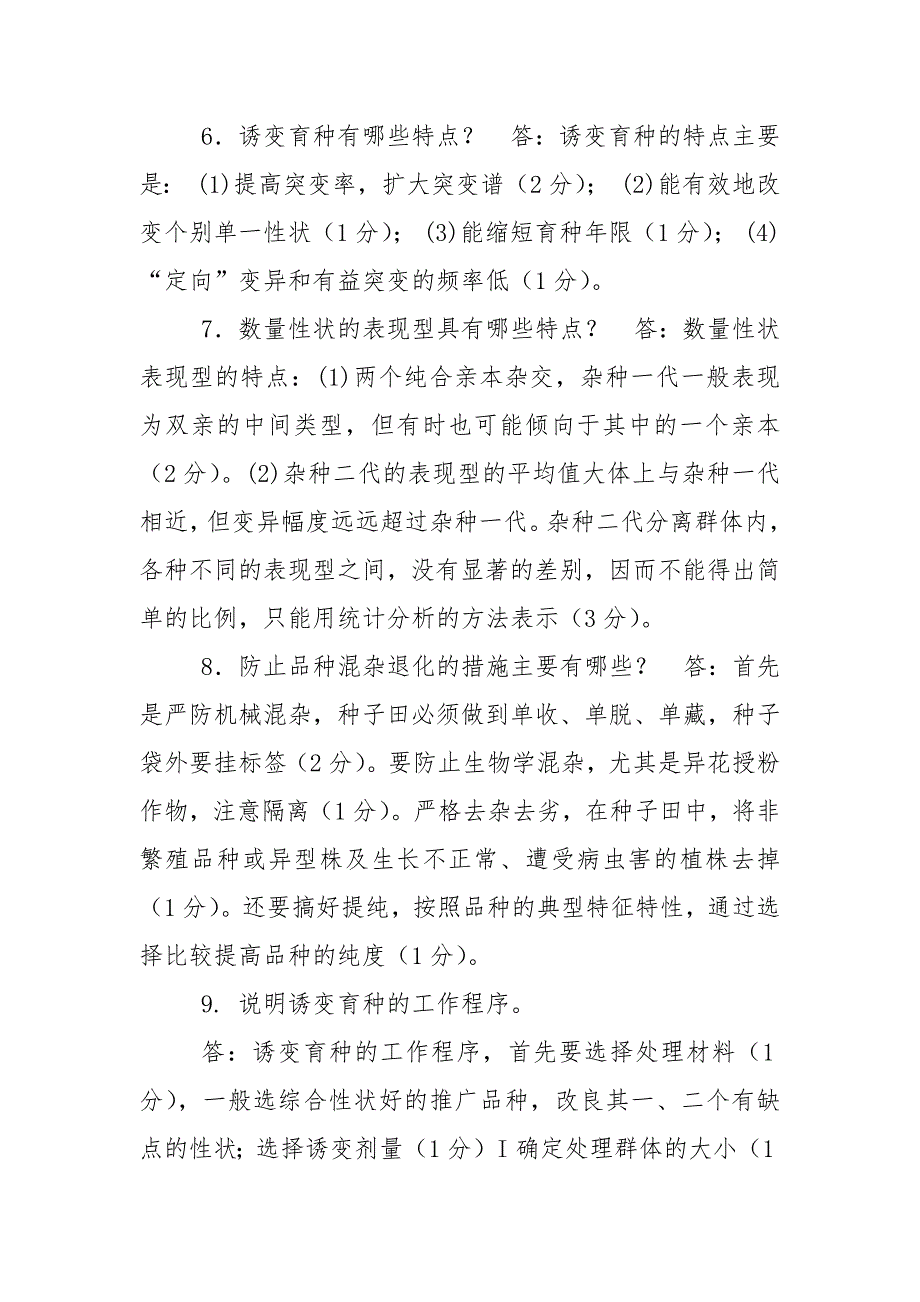 6．诱变育种有哪些特点？　答：诱变育种的特点主要是：(1)提高突变率，扩大突变谱（2分）；(2)能有效地改变个别单一性状（1分）；(3)能缩短育种年限（1分）；(4)“定向”变异和有益突变的频率低（1分）。

7．数量性状的表现型具有哪些特点？　答：数量性状表现型的特点：(1)两个纯合亲本杂交，杂种一代一般表现为双亲的中间类型，但有时也可能倾向于其中的一个亲本（2分）。(2)杂种二代的表现型的平均值大体上与杂种一代相近，但变异幅度远远超过杂种一代。杂种二代分离群体内，各种不同的表现型之间，没有显著的差别，因而不能得出简单的比例，只能用统计分析的方法表示（3分）。

8．防止品种混杂退化的措施主要有哪些？　答：首先是严防机械混杂，种子田必须做到单收、单脱、单藏，种子袋外要挂标签（2分）。要防止生物学混杂，尤其是异花授粉作物，注意隔离（1分）。严格去杂去劣，在种子田中，将非繁殖品种或异型株及生长不正常、遭受病虫害的植株去掉（1分）。还要搞好提纯，按照品种的典型特征特性，通过选择比较提高品种的纯度（1分）。

9. 说明诱变育种的工作程序。

答：诱变育种的工作程序，首先要选择处理材料（1分），一般选综合性状好的推广品种，改良其一、二个有缺点的性状；选择诱变剂量（1分）I确定处理群体的大小（1